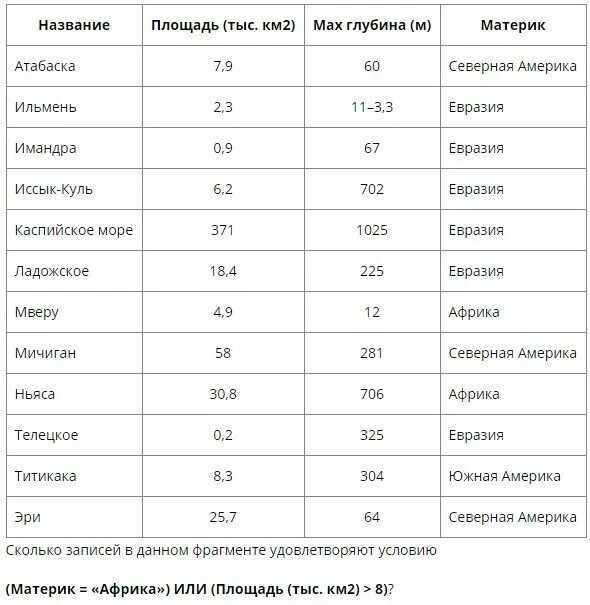 | Название | Площадь (тыс. км2) | Max глубина (м) | Материк |
|---|---|---|---|
| Атабаска | 7,9 | 60 | Северная Америка |
| Ильмень | 2,3 | 11–3,3 | Евразия |
| Имандра | 0,9 | 67 | Евразия |
| Иссык-Куль | 6,2 | 702 | Евразия |
| Каспийское море | 371 | 1025 | Евразия |
| Ладожское | 18,4 | 225 | Евразия |
| Мверу | 4,9 | 12 | Африка |
| Мичиган | 58 | 281 | Северная Америка |
| Ньяса | 30,8 | 706 | Африка |
| Телецкое | 0,2 | 325 | Евразия |
| Титикака | 8,3 | 304 | Южная Америка |
| Эри | 25,7 | 64 | Северная Америка |

Сколько записей в данном фрагменте удовлетворяют условию

(Материк = «Африка») ИЛИ (Площадь (тыс. км2) > 8)?